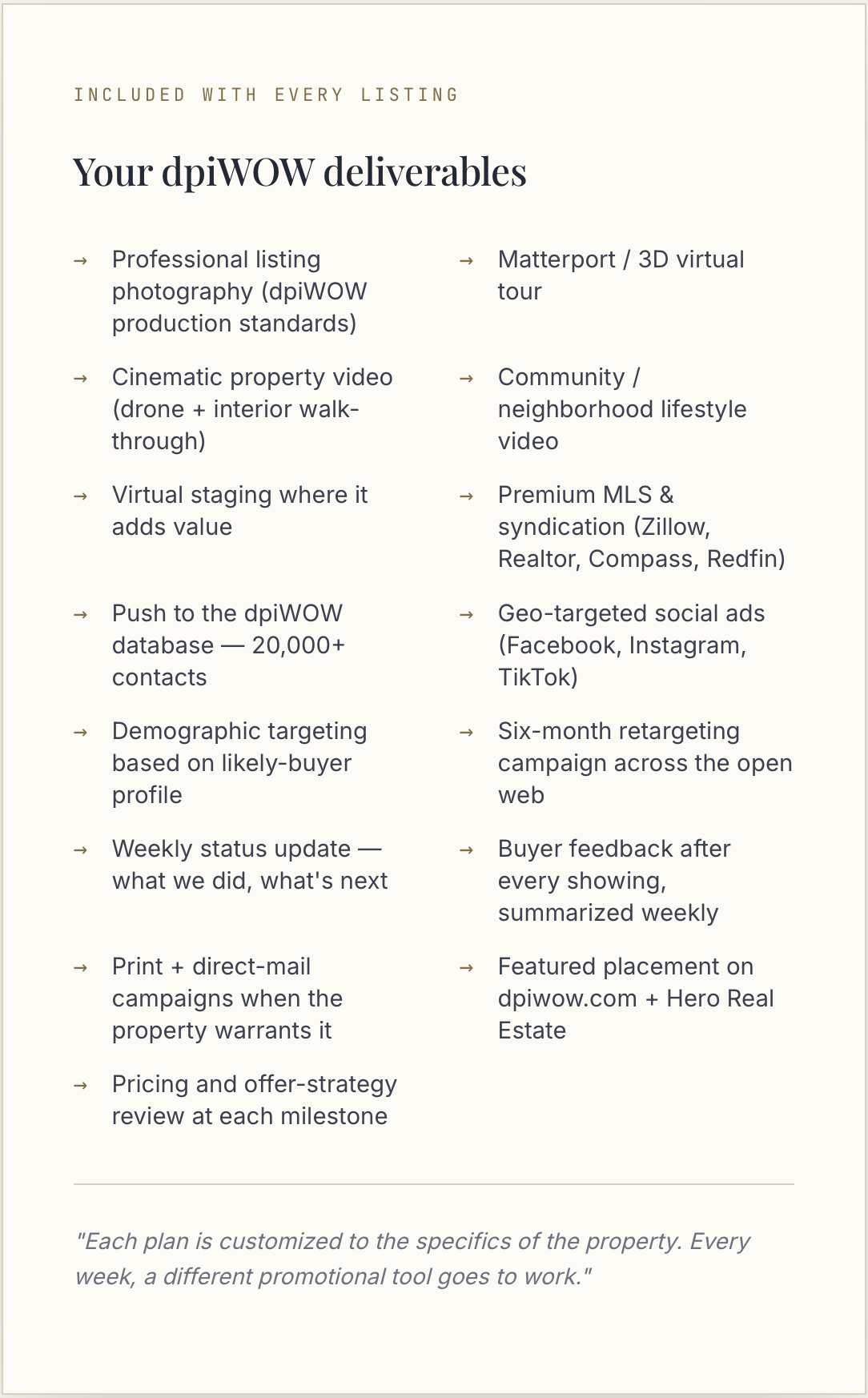 INCLUDED WITH EVERY LISTING

Your dpiWOW deliverables

→ Professional listing photography (dpiWOW production standards)

→ Cinematic property video (drone + interior walk-through)

→ Virtual staging where it adds value

→ Push to the dpiWOW database — 20,000+ contacts

→ Demographic targeting based on likely-buyer profile

→ Weekly status update — what we did, what's next

→ Print + direct-mail campaigns when the property warrants it

→ Pricing and offer-strategy review at each milestone

→ Matterport / 3D virtual tour

→ Community / neighborhood lifestyle video

→ Premium MLS & syndication (Zillow, Realtor, Compass, Redfin)

→ Geo-targeted social ads (Facebook, Instagram, TikTok)

→ Six-month retargeting campaign across the open web

→ Buyer feedback after every showing, summarized weekly

→ Featured placement on dpiwow.com + Hero Real Estate

"Each plan is customized to the specifics of the property. Every week, a different promotional tool goes to work."